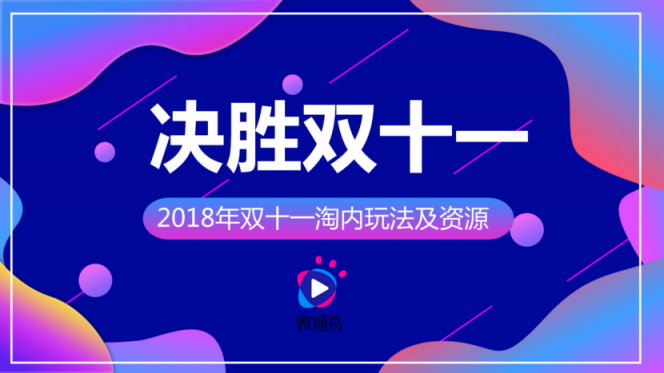 决胜双十一

2018年双十一淘内玩法及资源

微播易